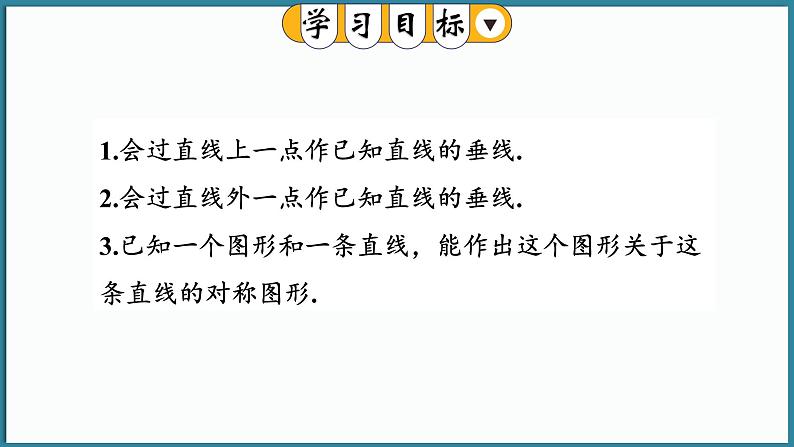 学习目标

1.会过直线上一点作已知直线的垂线.

2.会过直线外一点作已知直线的垂线.

3.已知一个图形和一条直线，能作出这个图形关于这条直线的对称图形.